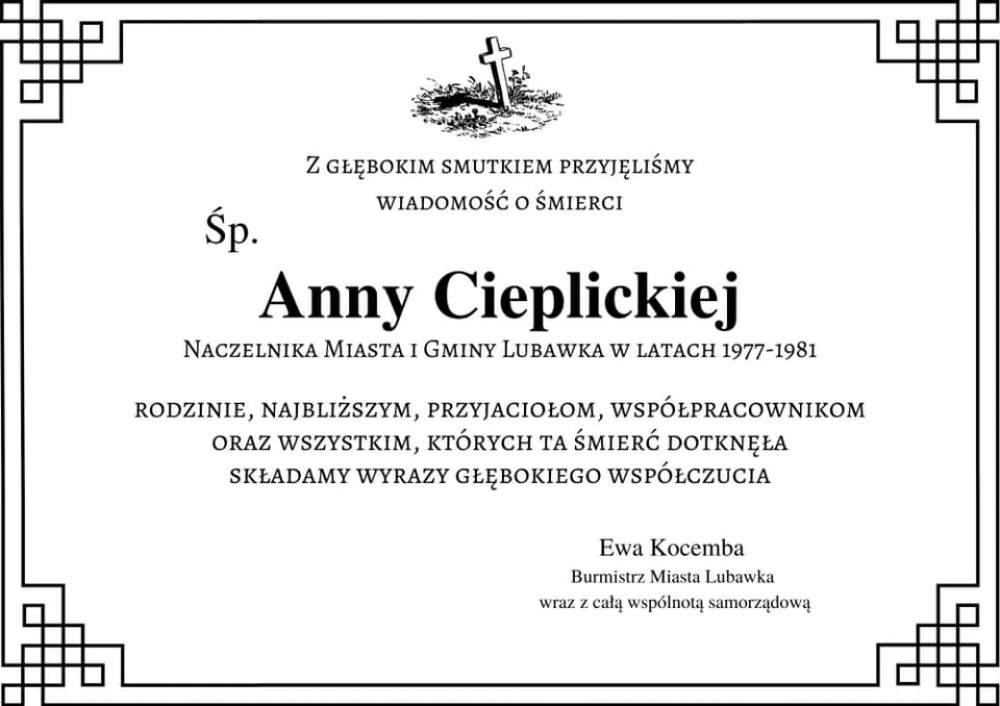 Z głębokim smutkiem przyjęliśmy wiadomość o śmierci

Śp.

Anny Cieplickiej

Naczelnika Miasta i Gminy Lubawka w latach 1977-1981

rodzinie, najbliższym, przyjaciołom, współpracownikom oraz wszystkim, których ta śmierć dotknęła składamy wyrazy głębokiego współczucia

Ewa Kocemba
Burmistrz Miasta Lubawka
wraz z całą wspólnotą samorządową